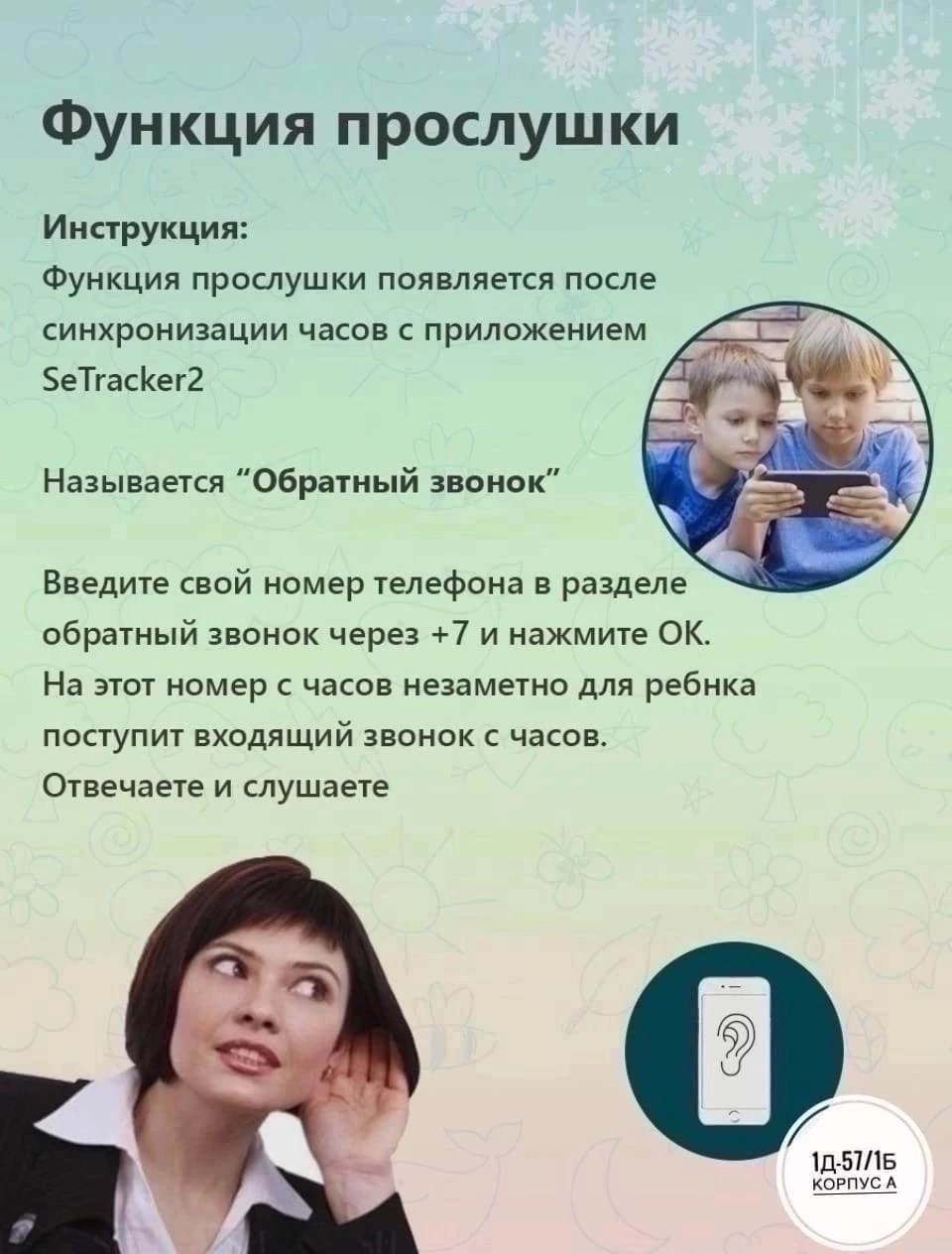 Функция прослушки

Инструкция:
Функция прослушки появляется после синхронизации часов с приложением SeTracker2

Называется "Обратный звонок"

Введите свой номер телефона в разделе обратный звонок через +7 и нажмите ОК. На этот номер с часов незаметно для ребнка поступит входящий звонок с часов. Отвечаете и слушаете

1Д-57/1Б
КОРПУС А